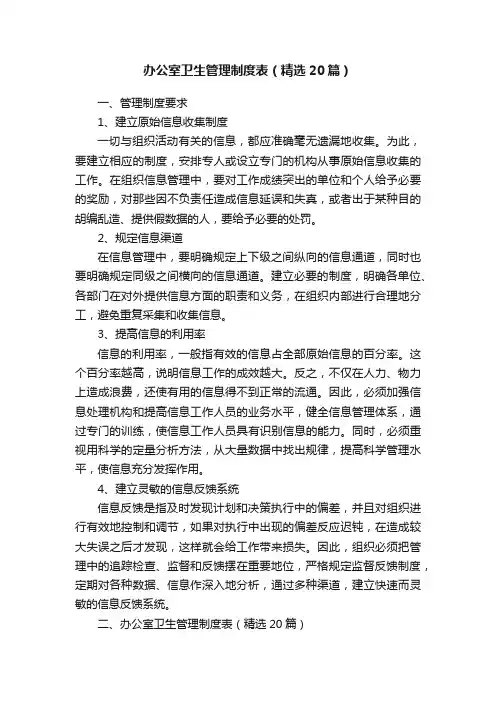 办公室卫生管理制度表（精选20篇）

一、管理制度要求

1、建立原始信息收集制度

一切与组织活动有关的信息，都应准确毫无遗漏地收集。为此，要建立相应的制度，安排专人或设立专门的机构从事原始信息收集的工作。在组织信息管理中，要对工作成绩突出的单位和个人给予必要的奖励，对那些因不负责任造成信息延误和失真，或者出于某种目的胡编乱造、提供假数据的人，要给予必要的处罚。

2、规定信息渠道

在信息管理中，要明确规定上下级之间纵向的信息通道，同时也要明确规定同级之间横向的信息通道。建立必要的制度，明确各单位、各部门在对外提供信息方面的职责和义务，在组织内部进行合理地分工，避免重复采集和收集信息。

3、提高信息的利用率

信息的利用率，一般指有效的信息占全部原始信息的百分率。这个百分率越高，说明信息工作的成效越大。反之，不仅在人力、物力上造成浪费，还使有用的信息得不到正常的流通。因此，必须加强信息处理机构和提高信息工作人员的业务水平，健全信息管理体系，通过专门的训练，使信息工作人员具有识别信息的能力。同时，必须重视用科学的定量分析方法，从大量数据中找出规律，提高科学管理水平，使信息充分发挥作用。

4、建立灵敏的信息反馈系统

信息反馈是指及时发现计划和决策执行中的偏差，并且对组织进行有效地控制和调节，如果对执行中出现的偏差反应迟钝，在造成较大失误之后才发现，这样就会给工作带来损失。因此，组织必须把管理中的追踪检查、监督和反馈摆在重要地位，严格规定监督反馈制度，定期对各种数据、信息作深入地分析，通过多种渠道，建立快速而灵敏的信息反馈系统。

二、办公室卫生管理制度表（精选20篇）